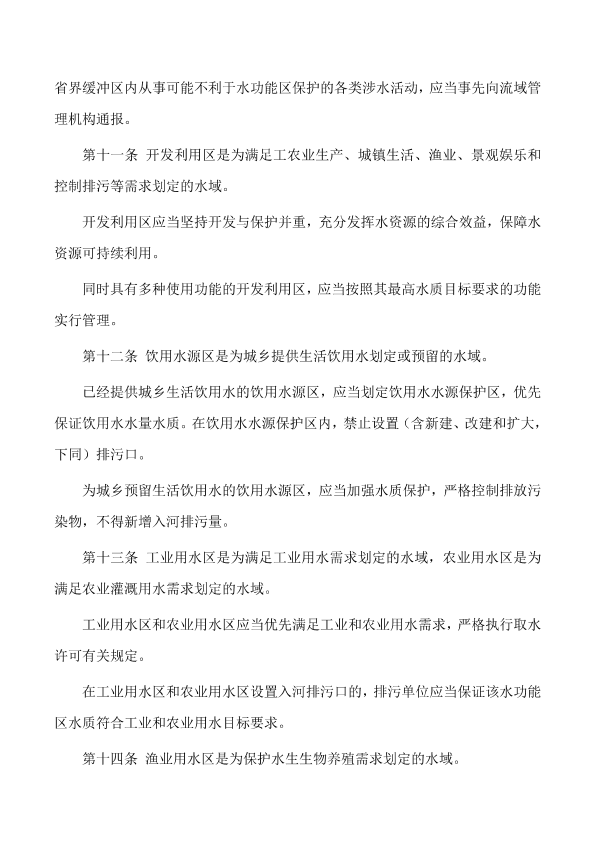 省界缓冲区内从事可能不利于水功能区保护的各类涉水活动，应当事先向流域管理机构通报。

第十一条 开发利用区是为满足工农业生产、城镇生活、渔业、景观娱乐和控制排污等需求划定的水域。

开发利用区应当坚持开发与保护并重，充分发挥水资源的综合效益，保障水资源可持续利用。

同时具有多种使用功能的开发利用区，应当按照其最高水质目标要求的功能实行管理。

第十二条 饮用水源区是为城乡提供生活饮用水划定或预留的水域。

已经提供城乡生活饮用水的饮用水源区，应当划定饮用水水源保护区，优先保证饮用水水量水质。在饮用水水源保护区内，禁止设置（含新建、改建和扩大，下同）排污口。

为城乡预留生活饮用水的饮用水源区，应当加强水质保护，严格控制排放污染物，不得新增入河排污量。

第十三条 工业用水区是为满足工业用水需求划定的水域，农业用水区是为满足农业灌溉用水需求划定的水域。

工业用水区和农业用水区应当优先满足工业和农业用水需求，严格执行取水许可有关规定。

在工业用水区和农业用水区设置入河排污口的，排污单位应当保证该水功能区水质符合工业和农业用水目标要求。

第十四条 渔业用水区是为保护水生生物养殖需求划定的水域。